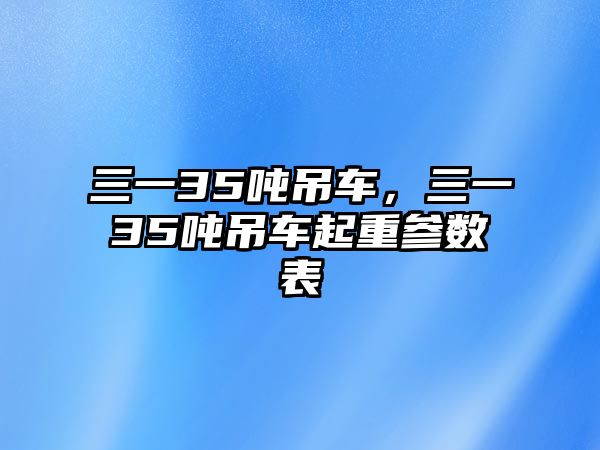 三一35吨吊车，三一35吨吊车起重参数表